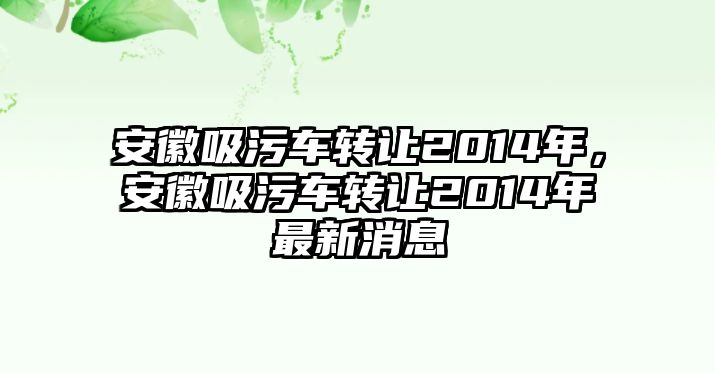 安徽吸污车转让2014年，安徽吸污车转让2014年最新消息